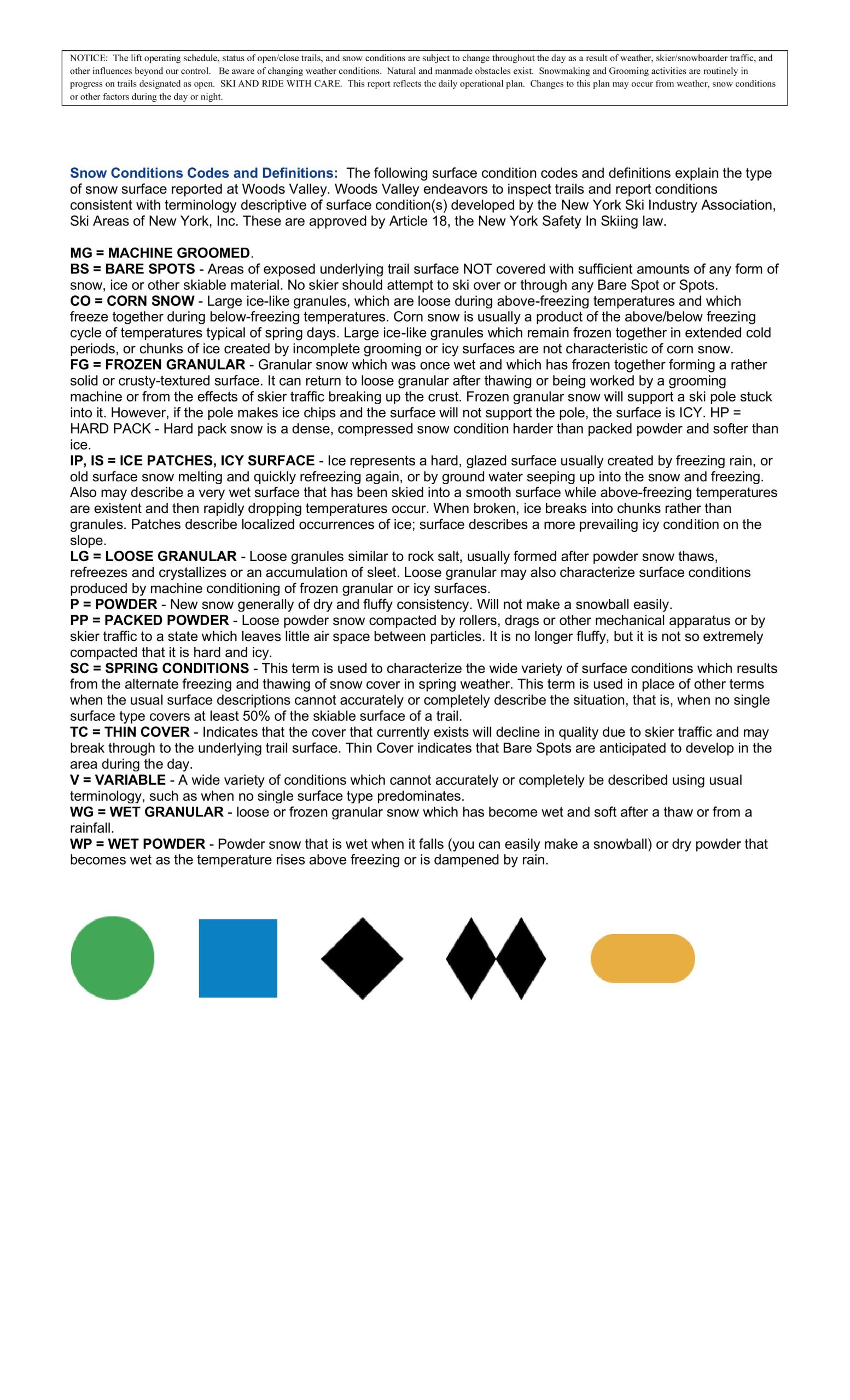 NOTICE: The lift operating schedule, status of open/close trails, and snow conditions are subject to change throughout the day as a result of weather, skier/snowboarder traffic, and other influences beyond our control. Be aware of changing weather conditions. Natural and manmade obstacles exist. Snowmaking and Grooming activities are routinely in progress on trails designated as open. SKI AND RIDE WITH CARE. This report reflects the daily operational plan. Changes to this plan may occur from weather, snow conditions or other factors during the day or night.

Snow Conditions Codes and Definitions: The following surface condition codes and definitions explain the type of snow surface reported at Woods Valley. Woods Valley endeavors to inspect trails and report conditions consistent with terminology descriptive of surface condition(s) developed by the New York Ski Industry Association, Ski Areas of New York, Inc. These are approved by Article 18, the New York Safety In Skiing law.

MG = MACHINE GROOMED.
BS = BARE SPOTS - Areas of exposed underlying trail surface NOT covered with sufficient amounts of any form of snow, ice or other skiable material. No skier should attempt to ski over or through any Bare Spot or Spots.
CO = CORN SNOW - Large ice-like granules, which are loose during above-freezing temperatures and which freeze together during below-freezing temperatures. Corn snow is usually a product of the above/below freezing cycle of temperatures typical of spring days. Large ice-like granules which remain frozen together in extended cold periods, or chunks of ice created by incomplete grooming or icy surfaces are not characteristic of corn snow.
FG = FROZEN GRANULAR - Granular snow which was once wet and which has frozen together forming a rather solid or crusty-textured surface. It can return to loose granular after thawing or being worked by a grooming machine or from the effects of skier traffic breaking up the crust. Frozen granular snow will support a ski pole stuck into it. However, if the pole makes ice chips and the surface will not support the pole, the surface is ICY. HP = HARD PACK - Hard pack snow is a dense, compressed snow condition harder than packed powder and softer than ice.
IP, IS = ICE PATCHES, ICY SURFACE - Ice represents a hard, glazed surface usually created by freezing rain, or old surface snow melting and quickly refreezing again, or by ground water seeping up into the snow and freezing. Also may describe a very wet surface that has been skied into a smooth surface while above-freezing temperatures are existent and then rapidly dropping temperatures occur. When broken, ice breaks into chunks rather than granules. Patches describe localized occurrences of ice; surface describes a more prevailing icy condition on the slope.
LG = LOOSE GRANULAR - Loose granules similar to rock salt, usually formed after powder snow thaws, refreezes and crystallizes or an accumulation of sleet. Loose granular may also characterize surface conditions produced by machine conditioning of frozen granular or icy surfaces.
P = POWDER - New snow generally of dry and fluffy consistency. Will not make a snowball easily.
PP = PACKED POWDER - Loose powder snow compacted by rollers, drags or other mechanical apparatus or by skier traffic to a state which leaves little air space between particles. It is no longer fluffy, but it is not so extremely compacted that it is hard and icy.
SC = SPRING CONDITIONS - This term is used to characterize the wide variety of surface conditions which results from the alternate freezing and thawing of snow cover in spring weather. This term is used in place of other terms when the usual surface descriptions cannot accurately or completely describe the situation, that is, when no single surface type covers at least 50% of the skiable surface of a trail.
TC = THIN COVER - Indicates that the cover that currently exists will decline in quality due to skier traffic and may break through to the underlying trail surface. Thin Cover indicates that Bare Spots are anticipated to develop in the area during the day.
V = VARIABLE - A wide variety of conditions which cannot accurately or completely be described using usual terminology, such as when no single surface type predominates.
WG = WET GRANULAR - loose or frozen granular snow which has become wet and soft after a thaw or from a rainfall.
WP = WET POWDER - Powder snow that is wet when it falls (you can easily make a snowball) or dry powder that becomes wet as the temperature rises above freezing or is dampened by rain.